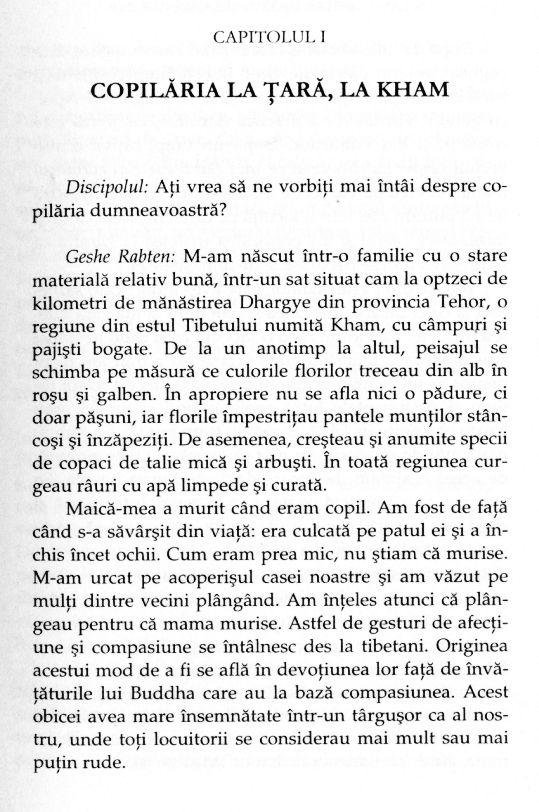 CAPITOLUL I

COPILĂRIA LA ȚARĂ, LA KHAM

Discipolul: Ați vrea să ne vorbiți mai întâi despre copilăria dumneavoastră?

Geshe Rabten: M-am născut într-o familie cu o stare materială relativ bună, într-un sat situat cam la optzeci de kilometri de mănăstirea Dhargye din provincia Tehor, o regiune din estul Tibetului numită Kham, cu câmpuri și pajiști bogate. De la un anotimp la altul, peisajul se schimba pe măsură ce culorile florilor treceau din alb în roșu și galben. În apropiere nu se afla nici o pădure, ci doar pășuni, iar florile împestrițau pantele munților stâncoși și înzăpeziți. De asemenea, creșteau și anumite specii de copaci de talie mică și arbuști. În toată regiunea curgeau râuri cu apă limpede și curată.

Maică-mea a murit când eram copil. Am fost de față când s-a săvârșit din viață: era culcată pe patul ei și a închis încet ochii. Cum eram prea mic, nu știam că murise. M-am urcat pe acoperișul casei noastre și am văzut pe mulți dintre vecini plângând. Am înțeles atunci că plângeau pentru că mama murise. Astfel de gesturi de afecțiune și compasiune se întâlnesc des la tibetani. Originea acestui mod de a fi se află în devoțiunea lor față de învățăturile lui Buddha care au la bază compasiunea. Acest obicei avea mare însemnătate într-un târgușor ca al nostru, unde toți locuitorii se considerau mai mult sau mai puțin rude.